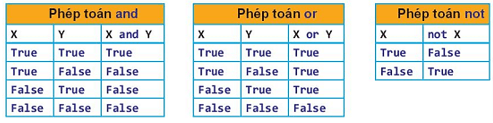 Phép toán and

| X | Y | X and Y |
|---|---|---|
| True | True | True |
| True | False | False |
| False | True | False |
| False | False | False |

Phép toán or

| X | Y | X or Y |
|---|---|---|
| True | True | True |
| True | False | True |
| False | True | True |
| False | False | False |

Phép toán not

| X | not X |
|---|---|
| True | False |
| False | True |